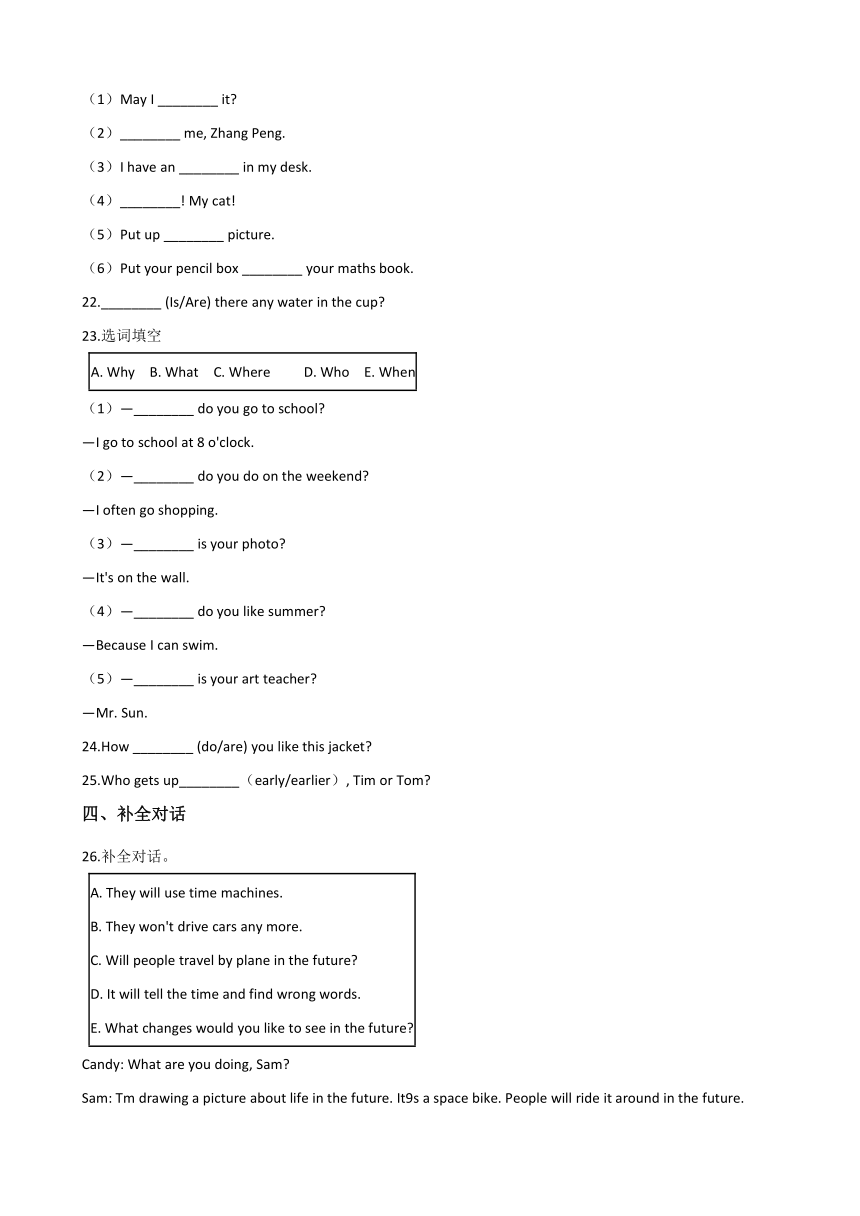 （1）May I ________ it?

（2）________ me, Zhang Peng.

（3）I have an ________ in my desk.

（4）________! My cat!

（5）Put up ________ picture.

（6）Put your pencil box ________ your maths book.

22.________ (Is/Are) there any water in the cup?

23.选词填空

A. Why B. What C. Where D. Who E. When

（1）—________ do you go to school?

—I go to school at 8 o'clock.

（2）—________ do you do on the weekend?

—I often go shopping.

（3）—________ is your photo?

—It's on the wall.

（4）—________ do you like summer?

—Because I can swim.

（5）—________ is your art teacher?

—Mr. Sun.

24.How ________ (do/are) you like this jacket?

25.Who gets up________（early/earlier）, Tim or Tom?

四、补全对话

26.补全对话。

A. They will use time machines.

B. They won't drive cars any more.

C. Will people travel by plane in the future?

D. It will tell the time and find wrong words.

E. What changes would you like to see in the future?

Candy: What are you doing, Sam?

Sam: Tm drawing a picture about life in the future. It9s a space bike. People will ride it around in the future.